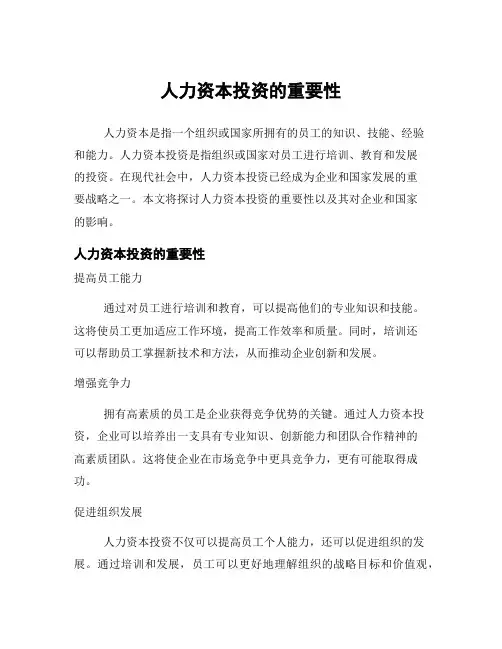 人力资本投资的重要性

人力资本是指一个组织或国家所拥有的员工的知识、技能、经验和能力。人力资本投资是指组织或国家对员工进行培训、教育和发展的投资。在现代社会中，人力资本投资已经成为企业和国家发展的重要战略之一。本文将探讨人力资本投资的重要性以及其对企业和国家的影响。

人力资本投资的重要性

提高员工能力

通过对员工进行培训和教育，可以提高他们的专业知识和技能。这将使员工更加适应工作环境，提高工作效率和质量。同时，培训还可以帮助员工掌握新技术和方法，从而推动企业创新和发展。

增强竞争力

拥有高素质的员工是企业获得竞争优势的关键。通过人力资本投资，企业可以培养出一支具有专业知识、创新能力和团队合作精神的高素质团队。这将使企业在市场竞争中更具竞争力，更有可能取得成功。

促进组织发展

人力资本投资不仅可以提高员工个人能力，还可以促进组织的发展。通过培训和发展，员工可以更好地理解组织的战略目标和价值观，